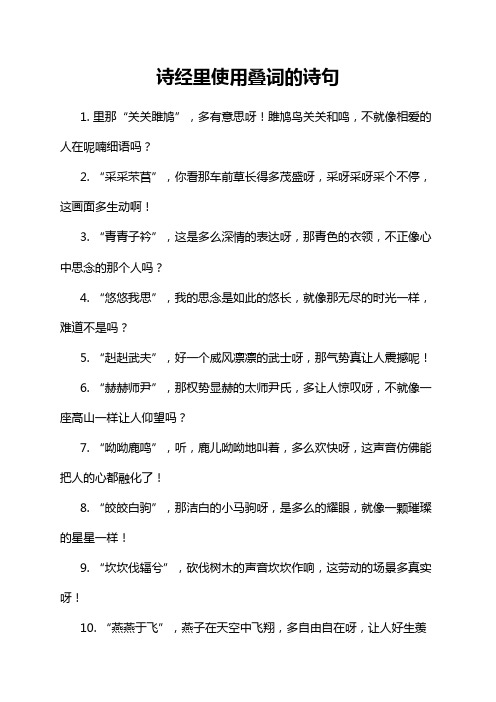 诗经里使用叠词的诗句

1. 里那“关关雎鸠”，多有意思呀！雎鸠鸟关关和鸣，不就像相爱的人在呢喃细语吗？

2. “采采芣苢”，你看那车前草长得多茂盛呀，采呀采呀采个不停，这画面多生动啊！

3. “青青子衿”，这是多么深情的表达呀，那青色的衣领，不正像心中思念的那个人吗？

4. “悠悠我思”，我的思念是如此的悠长，就像那无尽的时光一样，难道不是吗？

5. “赳赳武夫”，好一个威风凛凛的武士呀，那气势真让人震撼呢！

6. “赫赫师尹”，那权势显赫的太师尹氏，多让人惊叹呀，不就像一座高山一样让人仰望吗？

7. “呦呦鹿鸣”，听，鹿儿呦呦地叫着，多么欢快呀，这声音仿佛能把人的心都融化了！

8. “皎皎白驹”，那洁白的小马驹呀，是多么的耀眼，就像一颗璀璨的星星一样！

9. “坎坎伐辐兮”，砍伐树木的声音坎坎作响，这劳动的场景多真实呀！

10. “燕燕于飞”，燕子在天空中飞翔，多自由自在呀，让人好生羡